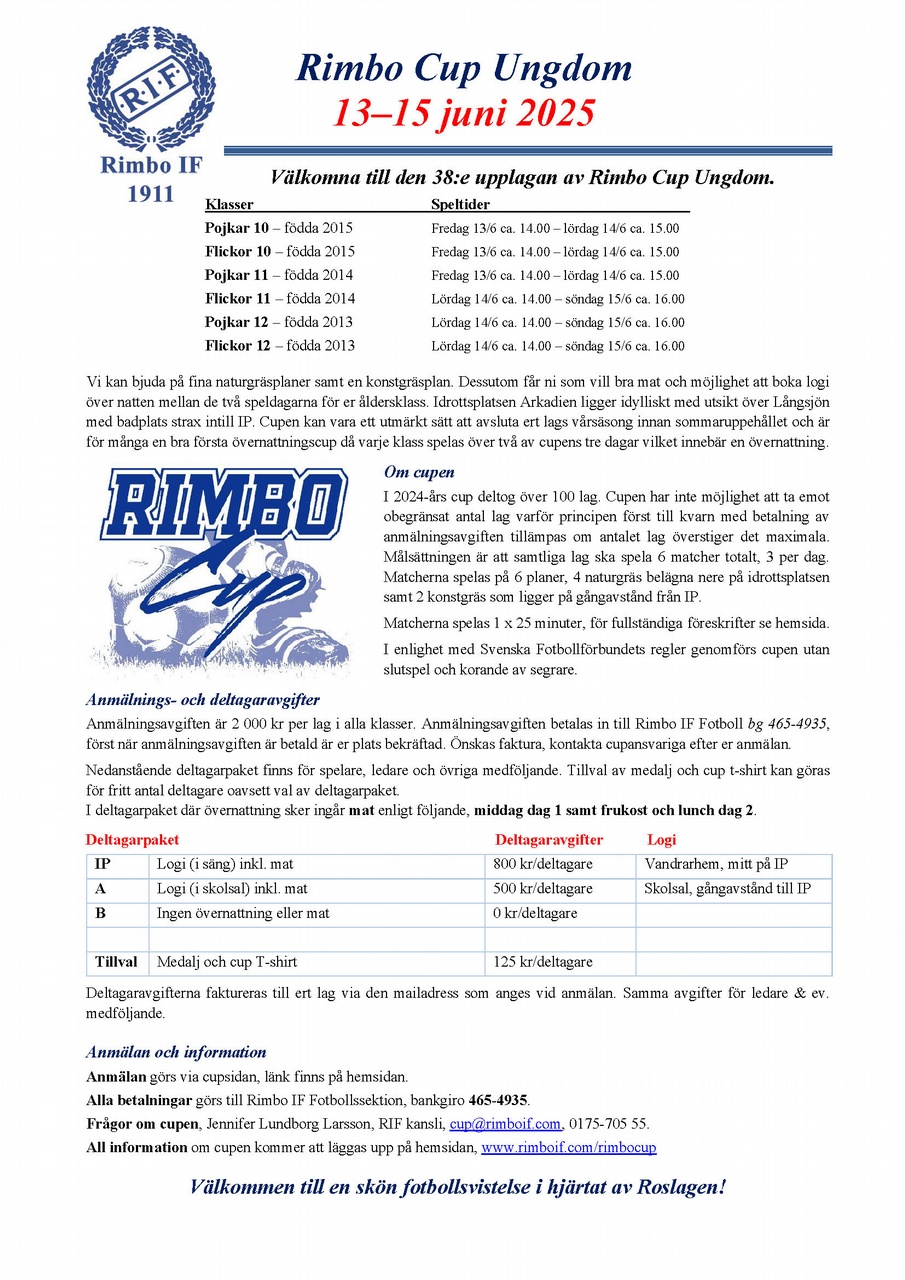 R·I·F

Rimbo IF
1911

Rimbo Cup Ungdom
13–15 juni 2025

Välkomna till den 38:e upplagan av Rimbo Cup Ungdom.

| Klasser | Speltider |
|---|---|
| Pojkar 10 – födda 2015 | Fredag 13/6 ca. 14.00 – lördag 14/6 ca. 15.00 |
| Flickor 10 – födda 2015 | Fredag 13/6 ca. 14.00 – lördag 14/6 ca. 15.00 |
| Pojkar 11 – födda 2014 | Fredag 13/6 ca. 14.00 – lördag 14/6 ca. 15.00 |
| Flickor 11 – födda 2014 | Lördag 14/6 ca. 14.00 – söndag 15/6 ca. 16.00 |
| Pojkar 12 – födda 2013 | Lördag 14/6 ca. 14.00 – söndag 15/6 ca. 16.00 |
| Flickor 12 – födda 2013 | Lördag 14/6 ca. 14.00 – söndag 15/6 ca. 16.00 |

Vi kan bjuda på fina naturgräsplaner samt en konstgräsplan. Dessutom får ni som vill bra mat och möjlighet att boka logi över natten mellan de två speldagarna för er åldersklass. Idrottsplatsen Arkadien ligger idylliskt med utsikt över Långsjön med badplats strax intill IP. Cupen kan vara ett utmärkt sätt att avsluta ert lags vårsäsong innan sommaruppehållet och är för många en bra första övernattningscup då varje klass spelas över två av cupens tre dagar vilket innebär en övernattning.

RIMBO Cup

Om cupen
I 2024-års cup deltog över 100 lag. Cupen har inte möjlighet att ta emot obegränsat antal lag varför principen först till kvarn med betalning av anmälningsavgiften tillämpas om antalet lag överstiger det maximala. Målsättningen är att samtliga lag ska spela 6 matcher totalt, 3 per dag. Matcherna spelas på 6 planer, 4 naturgräs belägna nere på idrottsplatsen samt 2 konstgräs som ligger på gångavstånd från IP.

Matcherna spelas 1 x 25 minuter, för fullständiga föreskrifter se hemsida.

I enlighet med Svenska Fotbollförbundets regler genomförs cupen utan slutspel och korande av segrare.

Anmälnings- och deltagaravgifter
Anmälningsavgiften är 2 000 kr per lag i alla klasser. Anmälningsavgiften betalas in till Rimbo IF Fotboll bg 465-4935, först när anmälningsavgiften är betald är er plats bekräftad. Önskas faktura, kontakta cupansvariga efter er anmälan.

Nedanstående deltagarpaket finns för spelare, ledare och övriga medföljande. Tillval av medalj och cup t-shirt kan göras för fritt antal deltagare oavsett val av deltagarpaket.
I deltagarpaket där övernattning sker ingår mat enligt följande, middag dag 1 samt frukost och lunch dag 2.

| Deltagarpaket | | Deltagaravgifter | Logi |
|---|---|---|---|
| IP | Logi (i säng) inkl. mat | 800 kr/deltagare | Vandrarhem, mitt på IP |
| A | Logi (i skolsal) inkl. mat | 500 kr/deltagare | Skolsal, gångavstånd till IP |
| B | Ingen övernattning eller mat | 0 kr/deltagare | |
| | | | |
| Tillval | Medalj och cup T-shirt | 125 kr/deltagare | |

Deltagaravgifterna faktureras till ert lag via den mailadress som anges vid anmälan. Samma avgifter för ledare & ev. medföljande.

Anmälan och information
Anmälan görs via cupsidan, länk finns på hemsidan.
Alla betalningar görs till Rimbo IF Fotbollssektion, bankgiro 465-4935.
Frågor om cupen, Jennifer Lundborg Larsson, RIF kansli, cup@rimboif.com, 0175-705 55.
All information om cupen kommer att läggas upp på hemsidan, www.rimboif.com/rimbocup

Välkommen till en skön fotbollsvistelse i hjärtat av Roslagen!